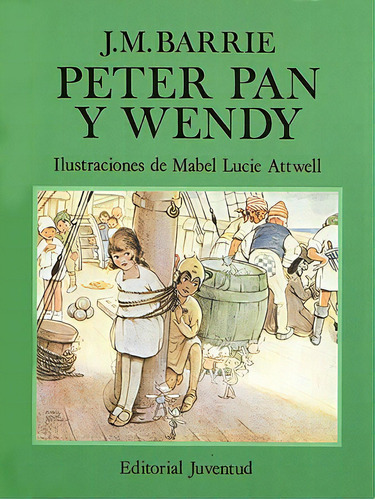 J.M. BARRIE
PETER PAN
Y WENDY

Ilustraciones de Mabel Lucie Attwell

Editorial Juventud